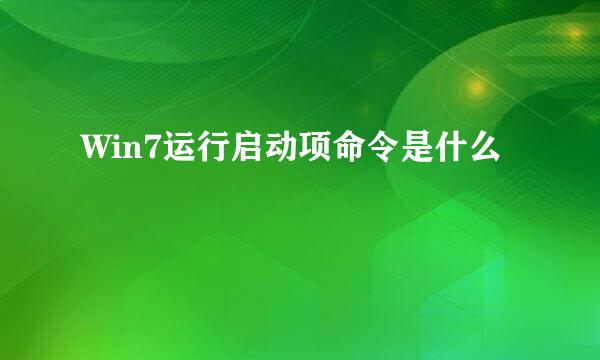 Win7运行启动项命令是什么